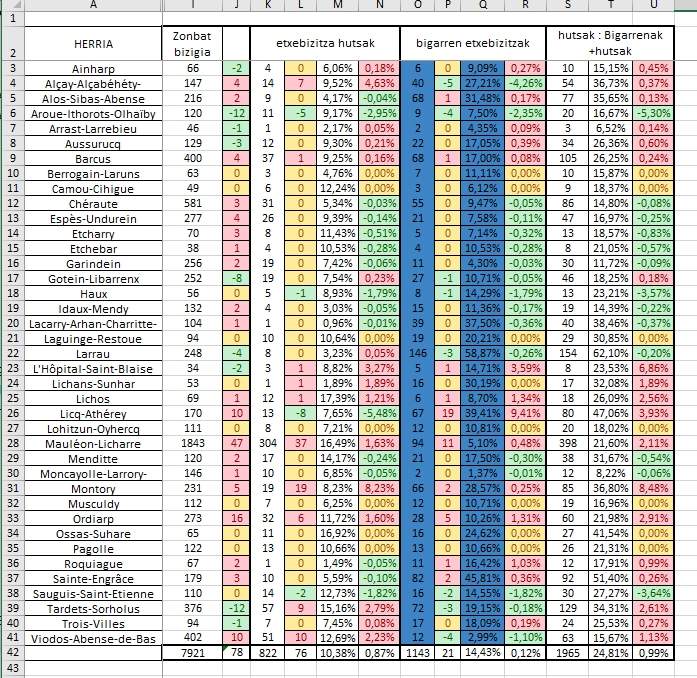 | | A | I | J | K | L | M | N | O | P | Q | R | S | T | U |
|---|---|---|---|---|---|---|---|---|---|---|---|---|---|---|
| 1 | | | | | | | | | | | | | | |
| 2 | HERRIA | Zonbat bizigia | | etxebizitza hutsak | | | | bigarren etxebizitzak | | | | hutsak : Bigarrenak +hutsak | | |
| 3 | Ainharp | 66 | -2 | 4 | 0 | 6,06% | 0,18% | 6 | 0 | 9,09% | 0,27% | 10 | 15,15% | 0,45% |
| 4 | Alçay-Alçabéhéty- | 147 | 4 | 14 | 7 | 9,52% | 4,63% | 40 | -5 | 27,21% | -4,26% | 54 | 36,73% | 0,37% |
| 5 | Alos-Sibas-Abense | 216 | 2 | 9 | 0 | 4,17% | -0,04% | 68 | 1 | 31,48% | 0,17% | 77 | 35,65% | 0,13% |
| 6 | Aroue-Ithorots-Olhaïby | 120 | -12 | 11 | -5 | 9,17% | -2,95% | 9 | -4 | 7,50% | -2,35% | 20 | 16,67% | -5,30% |
| 7 | Arrast-Larrebieu | 46 | -1 | 1 | 0 | 2,17% | 0,05% | 2 | 0 | 4,35% | 0,09% | 3 | 6,52% | 0,14% |
| 8 | Aussurucq | 129 | -3 | 12 | 0 | 9,30% | 0,21% | 22 | 0 | 17,05% | 0,39% | 34 | 26,36% | 0,60% |
| 9 | Barcus | 400 | 4 | 37 | 1 | 9,25% | 0,16% | 68 | 1 | 17,00% | 0,08% | 105 | 26,25% | 0,24% |
| 10 | Berrogain-Laruns | 63 | 0 | 3 | 0 | 4,76% | 0,00% | 7 | 0 | 11,11% | 0,00% | 10 | 15,87% | 0,00% |
| 11 | Camou-Cihigue | 49 | 0 | 6 | 0 | 12,24% | 0,00% | 3 | 0 | 6,12% | 0,00% | 9 | 18,37% | 0,00% |
| 12 | Chéraute | 581 | 3 | 31 | 0 | 5,34% | -0,03% | 55 | 0 | 9,47% | -0,05% | 86 | 14,80% | -0,08% |
| 13 | Espès-Undurein | 277 | 4 | 26 | 0 | 9,39% | -0,14% | 21 | 0 | 7,58% | -0,11% | 47 | 16,97% | -0,25% |
| 14 | Etcharry | 70 | 3 | 8 | 0 | 11,43% | -0,51% | 5 | 0 | 7,14% | -0,32% | 13 | 18,57% | -0,83% |
| 15 | Etchebar | 38 | 1 | 4 | 0 | 10,53% | -0,28% | 4 | 0 | 10,53% | -0,28% | 8 | 21,05% | -0,57% |
| 16 | Garindein | 256 | 2 | 19 | 0 | 7,42% | -0,06% | 11 | 0 | 4,30% | -0,03% | 30 | 11,72% | -0,09% |
| 17 | Gotein-Libarrenx | 252 | -8 | 19 | 0 | 7,54% | 0,23% | 27 | -1 | 10,71% | -0,05% | 46 | 18,25% | 0,18% |
| 18 | Haux | 56 | 0 | 5 | -1 | 8,93% | -1,79% | 8 | -1 | 14,29% | -1,79% | 13 | 23,21% | -3,57% |
| 19 | Idaux-Mendy | 132 | 2 | 4 | 0 | 3,03% | -0,05% | 15 | 0 | 11,36% | -0,17% | 19 | 14,39% | -0,22% |
| 20 | Lacarry-Arhan-Charritte- | 104 | 1 | 1 | 0 | 0,96% | -0,01% | 39 | 0 | 37,50% | -0,36% | 40 | 38,46% | -0,37% |
| 21 | Laguinge-Restoue | 94 | 0 | 10 | 0 | 10,64% | 0,00% | 19 | 0 | 20,21% | 0,00% | 29 | 30,85% | 0,00% |
| 22 | Larrau | 248 | -4 | 8 | 0 | 3,23% | 0,05% | 146 | -3 | 58,87% | -0,26% | 154 | 62,10% | -0,20% |
| 23 | L'Hôpital-Saint-Blaise | 34 | -2 | 3 | 1 | 8,82% | 3,27% | 5 | 1 | 14,71% | 3,59% | 8 | 23,53% | 6,86% |
| 24 | Lichans-Sunhar | 53 | 0 | 1 | 1 | 1,89% | 1,89% | 16 | 0 | 30,19% | 0,00% | 17 | 32,08% | 1,89% |
| 25 | Lichos | 69 | 1 | 12 | 1 | 17,39% | 1,21% | 6 | 1 | 8,70% | 1,34% | 18 | 26,09% | 2,56% |
| 26 | Licq-Athérey | 170 | 10 | 13 | -8 | 7,65% | -5,48% | 67 | 19 | 39,41% | 9,41% | 80 | 47,06% | 3,93% |
| 27 | Lohitzun-Oyhercq | 111 | 0 | 8 | 0 | 7,21% | 0,00% | 12 | 0 | 10,81% | 0,00% | 20 | 18,02% | 0,00% |
| 28 | Mauléon-Licharre | 1843 | 47 | 304 | 37 | 16,49% | 1,63% | 94 | 11 | 5,10% | 0,48% | 398 | 21,60% | 2,11% |
| 29 | Menditte | 120 | 2 | 17 | 0 | 14,17% | -0,24% | 21 | 0 | 17,50% | -0,30% | 38 | 31,67% | -0,54% |
| 30 | Moncayolle-Larrory- | 146 | 1 | 10 | 0 | 6,85% | -0,05% | 2 | 0 | 1,37% | -0,01% | 12 | 8,22% | -0,06% |
| 31 | Montory | 231 | 5 | 19 | 19 | 8,23% | 8,23% | 66 | 2 | 28,57% | 0,25% | 85 | 36,80% | 8,48% |
| 32 | Musculdy | 112 | 0 | 7 | 0 | 6,25% | 0,00% | 12 | 0 | 10,71% | 0,00% | 19 | 16,96% | 0,00% |
| 33 | Ordiarp | 273 | 16 | 32 | 6 | 11,72% | 1,60% | 28 | 5 | 10,26% | 1,31% | 60 | 21,98% | 2,91% |
| 34 | Ossas-Suhare | 65 | 0 | 11 | 0 | 16,92% | 0,00% | 16 | 0 | 24,62% | 0,00% | 27 | 41,54% | 0,00% |
| 35 | Pagolle | 122 | 0 | 13 | 0 | 10,66% | 0,00% | 13 | 0 | 10,66% | 0,00% | 26 | 21,31% | 0,00% |
| 36 | Roquiague | 67 | 2 | 1 | 0 | 1,49% | -0,05% | 11 | 1 | 16,42% | 1,03% | 12 | 17,91% | 0,99% |
| 37 | Sainte-Engrâce | 179 | 3 | 10 | 0 | 5,59% | -0,10% | 82 | 2 | 45,81% | 0,36% | 92 | 51,40% | 0,26% |
| 38 | Sauguis-Saint-Etienne | 110 | 0 | 14 | -2 | 12,73% | -1,82% | 16 | -2 | 14,55% | -1,82% | 30 | 27,27% | -3,64% |
| 39 | Tardets-Sorholus | 376 | -12 | 57 | 9 | 15,16% | 2,79% | 72 | -3 | 19,15% | -0,18% | 129 | 34,31% | 2,61% |
| 40 | Trois-Villes | 94 | -1 | 7 | 0 | 7,45% | 0,08% | 17 | 0 | 18,09% | 0,19% | 24 | 25,53% | 0,27% |
| 41 | Viodos-Abense-de-Bas | 402 | 10 | 51 | 10 | 12,69% | 2,23% | 12 | -4 | 2,99% | -1,10% | 63 | 15,67% | 1,13% |
| 42 | | 7921 | 78 | 822 | 76 | 10,38% | 0,87% | 1143 | 21 | 14,43% | 0,12% | 1965 | 24,81% | 0,99% |
| 43 | | | | | | | | | | | | | | |